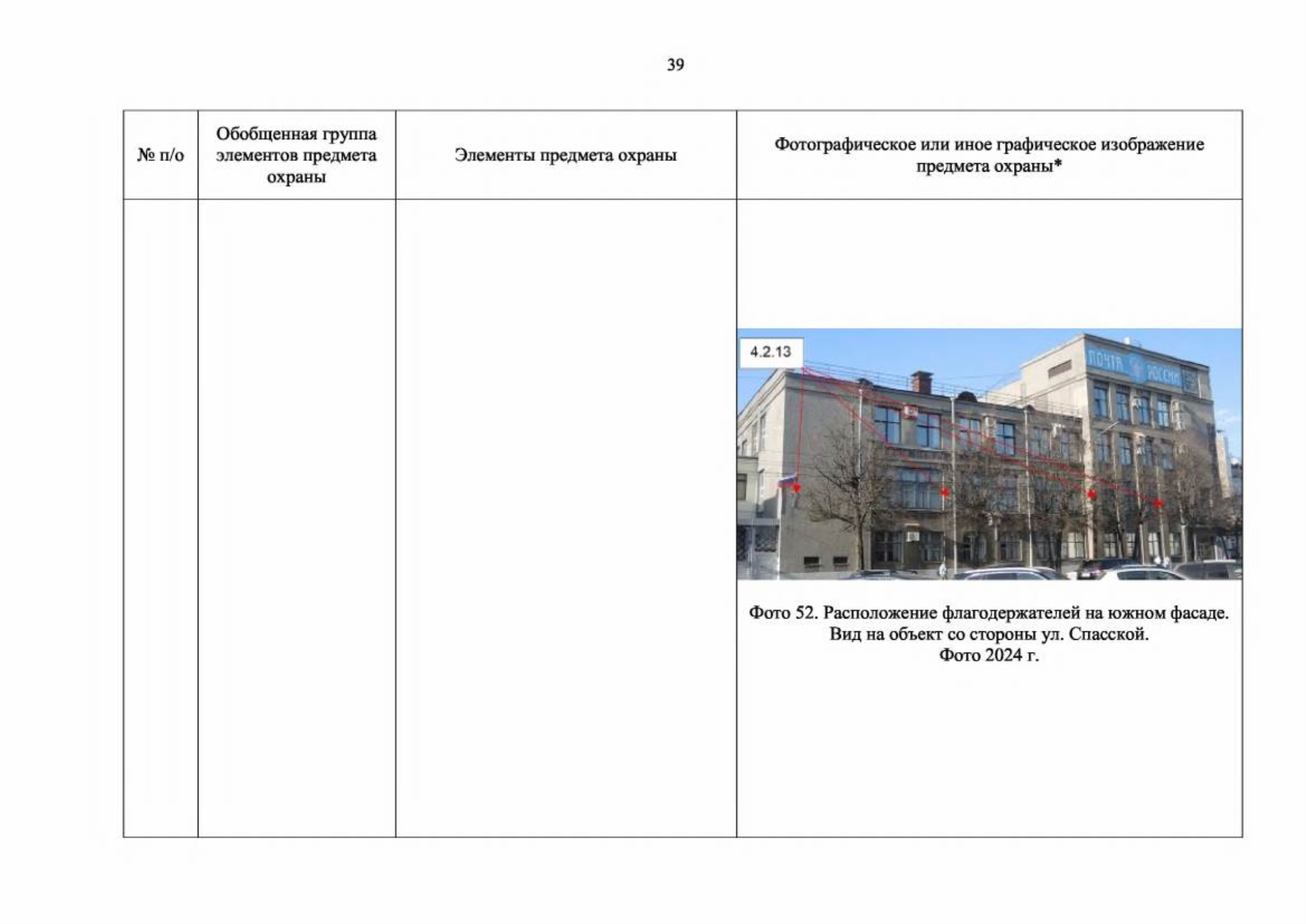 39

| № п/о | Обобщенная группа элементов предмета охраны | Элементы предмета охраны | Фотографическое или иное графическое изображение предмета охраны* |
|---|---|---|---|
|  |  |  | 4.2.13 ПОЧТА РОССИИ Фото 52. Расположение флагодержателей на южном фасаде. Вид на объект со стороны ул. Спасской. Фото 2024 г. |